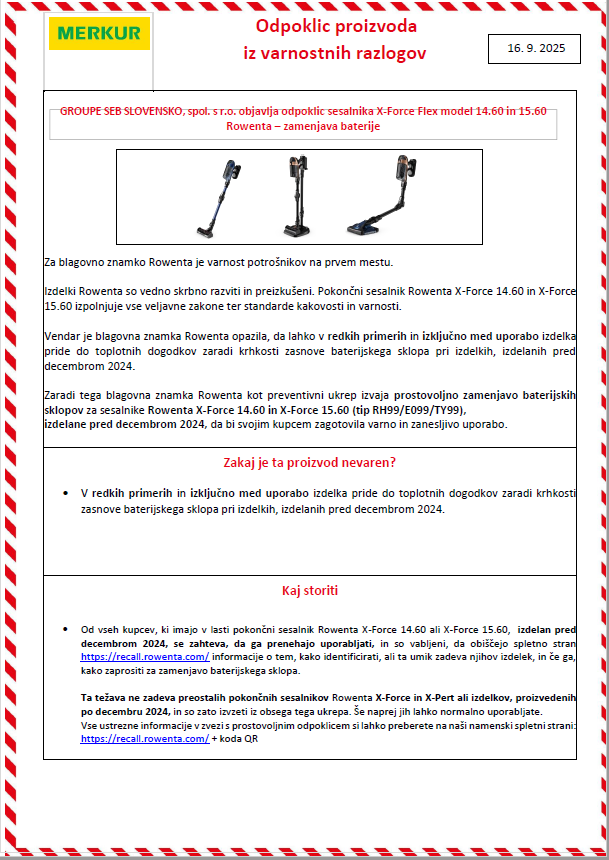 MERKUR

Odpoklic proizvoda
iz varnostnih razlogov

16. 9. 2025

GROUPE SEB SLOVENSKO, spol. s r.o. objavlja odpoklic sesalnika X-Force Flex model 14.60 in 15.60 Rowenta – zamenjava baterije

Za blagovno znamko Rowenta je varnost potrošnikov na prvem mestu.

Izdelki Rowenta so vedno skrbno razviti in preizkušeni. Pokončni sesalnik Rowenta X-Force 14.60 in X-Force 15.60 izpolnjuje vse veljavne zakone ter standarde kakovosti in varnosti.

Vendar je blagovna znamka Rowenta opazila, da lahko v redkih primerih in izključno med uporabo izdelka pride do toplotnih dogodkov zaradi krhkosti zasnove baterijskega sklopa pri izdelkih, izdelanih pred decembrom 2024.

Zaradi tega blagovna znamka Rowenta kot preventivni ukrep izvaja prostovoljno zamenjavo baterijskih sklopov za sesalnike Rowenta X-Force 14.60 in X-Force 15.60 (tip RH99/E099/TY99), izdelane pred decembrom 2024, da bi svojim kupcem zagotovila varno in zanesljivo uporabo.

Zakaj je ta proizvod nevaren?

• V redkih primerih in izključno med uporabo izdelka pride do toplotnih dogodkov zaradi krhkosti zasnove baterijskega sklopa pri izdelkih, izdelanih pred decembrom 2024.

Kaj storiti

• Od vseh kupcev, ki imajo v lasti pokončni sesalnik Rowenta X-Force 14.60 ali X-Force 15.60, izdelan pred decembrom 2024, se zahteva, da ga prenehajo uporabljati, in so vabljeni, da obiščejo spletno stran https://recall.rowenta.com/ informacije o tem, kako identificirati, ali ta umik zadeva njihov izdelek, in če ga, kako zaprositi za zamenjavo baterijskega sklopa.

Ta težava ne zadeva preostalih pokončnih sesalnikov Rowenta X-Force in X-Pert ali izdelkov, proizvedenih po decembru 2024, in so zato izvzeti iz obsega tega ukrepa. Še naprej jih lahko normalno uporabljate.
Vse ustrezne informacije v zvezi s prostovoljnim odpoklicem si lahko preberete na naši namenski spletni strani: https://recall.rowenta.com/ + koda QR